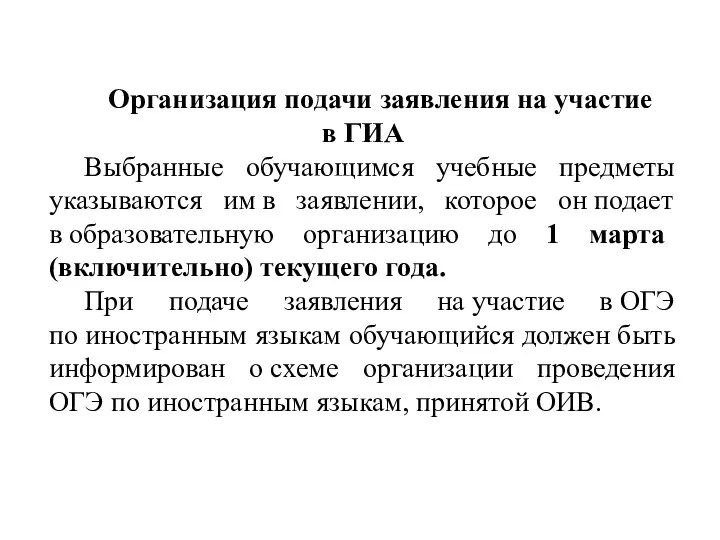 Организация подачи заявления на участие в ГИА

Выбранные обучающимся учебные предметы указываются им в заявлении, которое он подает в образовательную организацию до 1 марта (включительно) текущего года.

При подаче заявления на участие в ОГЭ по иностранным языкам обучающийся должен быть информирован о схеме организации проведения ОГЭ по иностранным языкам, принятой ОИВ.